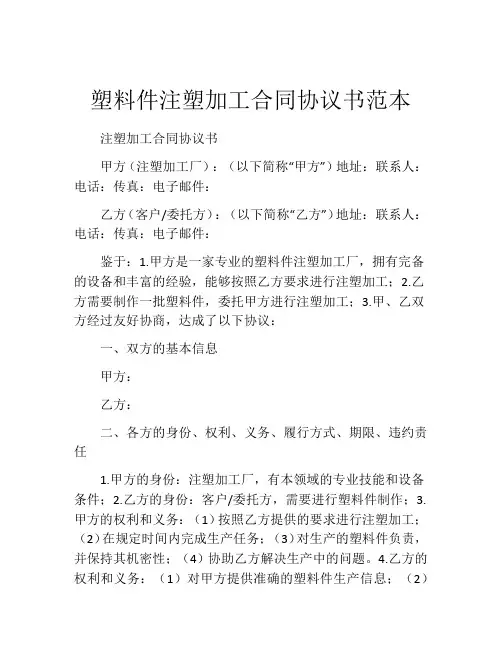 塑料件注塑加工合同协议书范本

注塑加工合同协议书

甲方（注塑加工厂）：（以下简称“甲方”）地址：联系人：电话：传真：电子邮件：

乙方（客户/委托方）：（以下简称“乙方”）地址：联系人：电话：传真：电子邮件：

鉴于：1.甲方是一家专业的塑料件注塑加工厂，拥有完备的设备和丰富的经验，能够按照乙方要求进行注塑加工；2.乙方需要制作一批塑料件，委托甲方进行注塑加工；3.甲、乙双方经过友好协商，达成了以下协议：

一、双方的基本信息

甲方：

乙方：

二、各方的身份、权利、义务、履行方式、期限、违约责任

1.甲方的身份：注塑加工厂，有本领域的专业技能和设备条件；2.乙方的身份：客户/委托方，需要进行塑料件制作；3.甲方的权利和义务：（1）按照乙方提供的要求进行注塑加工；（2）在规定时间内完成生产任务；（3）对生产的塑料件负责，并保持其机密性；（4）协助乙方解决生产中的问题。4.乙方的权利和义务：（1）对甲方提供准确的塑料件生产信息；（2）